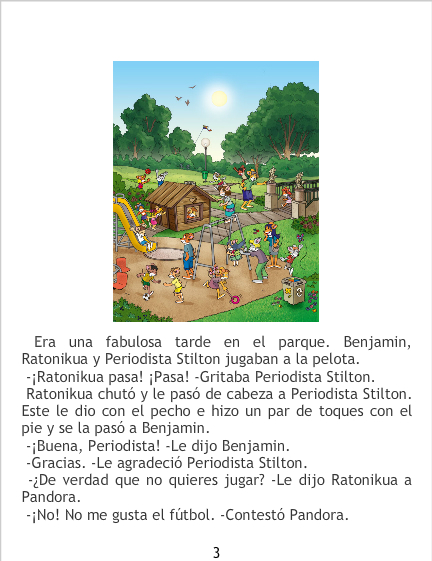 Era una fabulosa tarde en el parque. Benjamin, Ratonikua y Periodista Stilton jugaban a la pelota.

-¡Ratonikua pasa! ¡Pasa! -Gritaba Periodista Stilton.

Ratonikua chutó y le pasó de cabeza a Periodista Stilton. Este le dio con el pecho e hizo un par de toques con el pie y se la pasó a Benjamin.

-¡Buena, Periodista! -Le dijo Benjamin.

-Gracias. -Le agradeció Periodista Stilton.

-¿De verdad que no quieres jugar? -Le dijo Ratonikua a Pandora.

-¡No! No me gusta el fútbol. -Contestó Pandora.

3